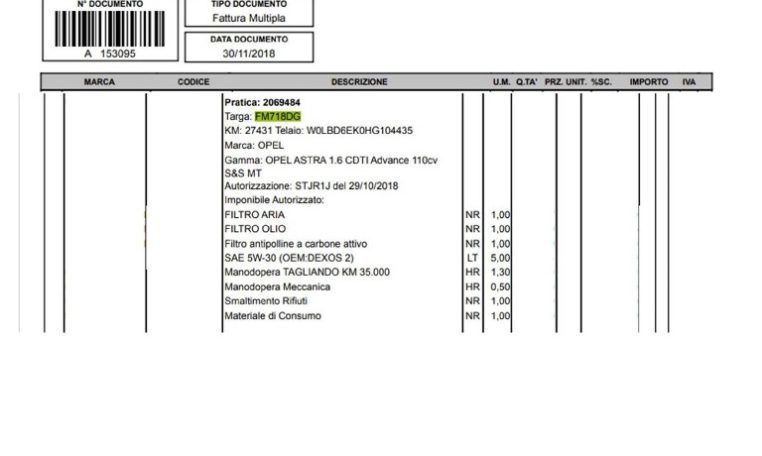 N° DOCUMENTO

A 153095

TIPO DOCUMENTO
Fattura Multipla

DATA DOCUMENTO
30/11/2018

| MARCA | CODICE | DESCRIZIONE | U.M. | Q.TA' | PRZ. UNIT. | %SC. | IMPORTO | IVA |
|---|---|---|---|---|---|---|---|---|
| | | Pratica: 2069484 | | | | | | |
| | | Targa: FM718DG | | | | | | |
| | | KM: 27431 Telaio: W0LBD6EK0HG104435 | | | | | | |
| | | Marca: OPEL | | | | | | |
| | | Gamma: OPEL ASTRA 1.6 CDTI Advance 110cv S&S MT | | | | | | |
| | | Autorizzazione: STJR1J del 29/10/2018 | | | | | | |
| | | Imponibile Autorizzato: | | | | | | |
| | | FILTRO ARIA | NR | 1,00 | | | | |
| | | FILTRO OLIO | NR | 1,00 | | | | |
| | | Filtro antipolline a carbone attivo | NR | 1,00 | | | | |
| | | SAE 5W-30 (OEM:DEXOS 2) | LT | 5,00 | | | | |
| | | Manodopera TAGLIANDO KM 35.000 | HR | 1,30 | | | | |
| | | Manodopera Meccanica | HR | 0,50 | | | | |
| | | Smaltimento Rifiuti | NR | 1,00 | | | | |
| | | Materiale di Consumo | NR | 1,00 | | | | |